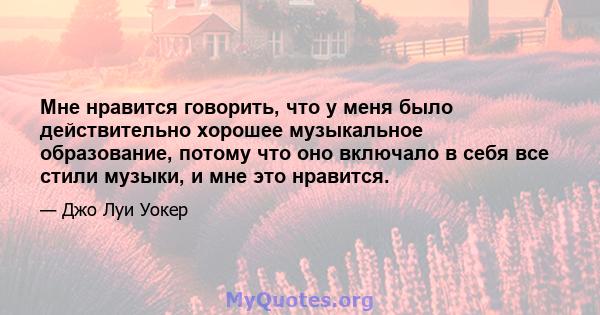 Мне нравится говорить, что у меня было действительно хорошее музыкальное образование, потому что оно включало в себя все стили музыки, и мне это нравится.

— Джо Луи Уокер

MyQuotes.org